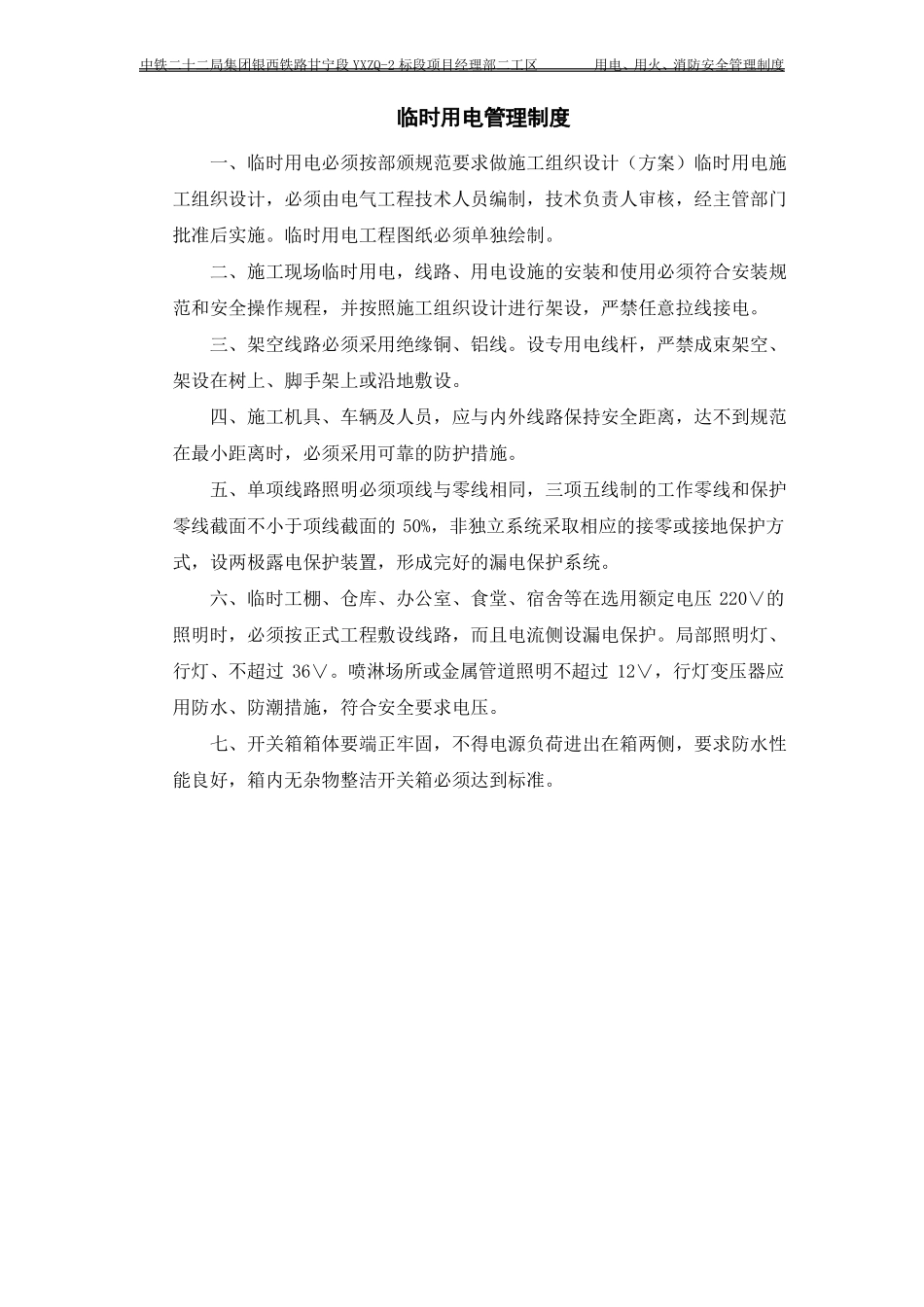 中铁二十二局集团银西铁路甘宁段 YXZQ-2 标段项目经理部二工区　　用电、用火、消防安全管理制度

临时用电管理制度

一、临时用电必须按部颁规范要求做施工组织设计（方案）临时用电施工组织设计，必须由电气工程技术人员编制，技术负责人审核，经主管部门批准后实施。临时用电工程图纸必须单独绘制。

二、施工现场临时用电，线路、用电设施的安装和使用必须符合安装规范和安全操作规程，并按照施工组织设计进行架设，严禁任意拉线接电。

三、架空线路必须采用绝缘铜、铝线。设专用电线杆，严禁成束架空、架设在树上、脚手架上或沿地敷设。

四、施工机具、车辆及人员，应与内外线路保持安全距离，达不到规范在最小距离时，必须采用可靠的防护措施。

五、单项线路照明必须项线与零线相同，三项五线制的工作零线和保护零线截面不小于项线截面的 50%，非独立系统采取相应的接零或接地保护方式，设两极露电保护装置，形成完好的漏电保护系统。

六、临时工棚、仓库、办公室、食堂、宿舍等在选用额定电压 220∨的照明时，必须按正式工程敷设线路，而且电流侧设漏电保护。局部照明灯、行灯、不超过 36∨。喷淋场所或金属管道照明不超过 12∨，行灯变压器应用防水、防潮措施，符合安全要求电压。

七、开关箱箱体要端正牢固，不得电源负荷进出在箱两侧，要求防水性能良好，箱内无杂物整洁开关箱必须达到标准。